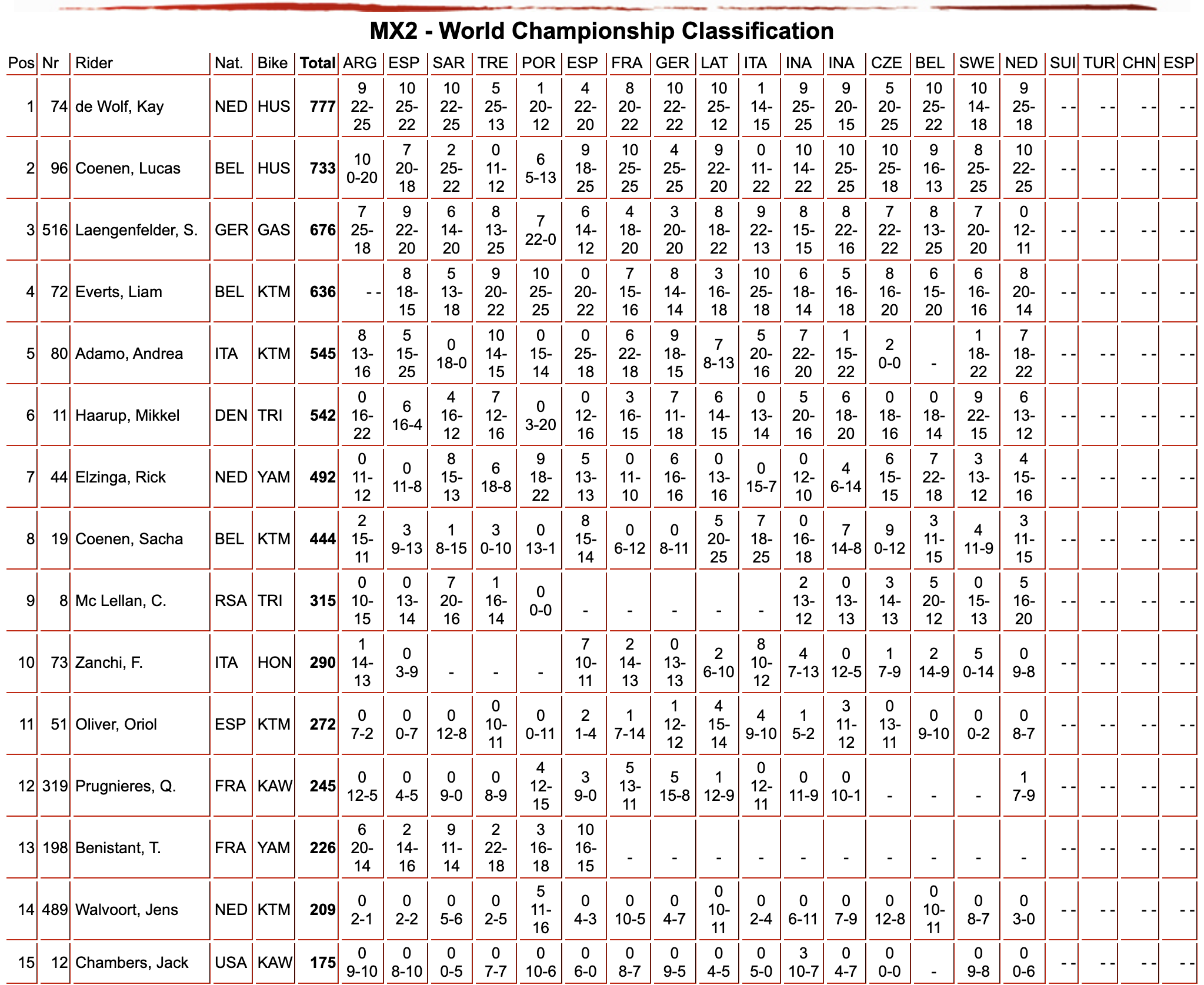 MX2 - World Championship Classification

| Pos | Nr | Rider | Nat. | Bike | Total | ARG | ESP | SAR | TRE | POR | ESP | FRA | GER | LAT | ITA | INA | INA | CZE | BEL | SWE | NED | SUI | TUR | CHN | ESP |
|---|---|---|---|---|---|---|---|---|---|---|---|---|---|---|---|---|---|---|---|---|---|---|---|---|---|
| 1 | 74 | de Wolf, Kay | NED | HUS | 777 | 9 22-25 | 10 25-22 | 10 22-25 | 5 25-13 | 1 20-12 | 4 22-20 | 8 20-22 | 10 22-22 | 10 25-12 | 1 14-15 | 9 25-25 | 9 20-15 | 5 20-25 | 10 25-22 | 10 14-18 | 9 25-18 | - - | - - | - - | - - |
| 2 | 96 | Coenen, Lucas | BEL | HUS | 733 | 10 0-20 | 7 20-18 | 2 25-22 | 0 11-12 | 6 5-13 | 9 18-25 | 10 25-25 | 4 25-25 | 9 22-20 | 0 11-22 | 10 14-22 | 10 25-25 | 10 25-18 | 9 16-13 | 8 25-25 | 10 22-25 | - - | - - | - - | - - |
| 3 | 516 | Laengenfelder, S. | GER | GAS | 676 | 7 25-18 | 9 22-20 | 6 14-20 | 8 13-25 | 7 22-0 | 6 14-12 | 4 18-20 | 3 20-20 | 8 18-22 | 9 22-13 | 8 15-15 | 8 22-16 | 7 22-22 | 8 13-25 | 7 20-20 | 0 12-11 | - - | - - | - - | - - |
| 4 | 72 | Everts, Liam | BEL | KTM | 636 | - - | 8 18-15 | 5 13-18 | 9 20-22 | 10 25-25 | 0 20-22 | 7 15-16 | 8 14-14 | 3 16-18 | 10 25-18 | 6 18-14 | 5 16-18 | 8 16-20 | 6 15-20 | 6 16-16 | 8 20-14 | - - | - - | - - | - - |
| 5 | 80 | Adamo, Andrea | ITA | KTM | 545 | 8 13-16 | 5 15-25 | 0 18-0 | 10 14-15 | 0 15-14 | 0 25-18 | 6 22-18 | 9 18-15 | 7 8-13 | 5 20-16 | 7 22-20 | 1 15-22 | 2 0-0 | - | 1 18-22 | 7 18-22 | - - | - - | - - | - - |
| 6 | 11 | Haarup, Mikkel | DEN | TRI | 542 | 0 16-22 | 6 16-4 | 4 16-12 | 7 12-16 | 0 3-20 | 0 12-16 | 3 16-15 | 7 11-18 | 6 14-15 | 0 13-14 | 5 20-16 | 6 18-20 | 0 18-16 | 0 18-14 | 9 22-15 | 6 13-12 | - - | - - | - - | - - |
| 7 | 44 | Elzinga, Rick | NED | YAM | 492 | 0 11-12 | 0 11-8 | 8 15-13 | 6 18-8 | 9 18-22 | 5 13-13 | 0 11-10 | 6 16-16 | 0 13-16 | 0 15-7 | 0 12-10 | 4 6-14 | 6 15-15 | 7 22-18 | 3 13-12 | 4 15-16 | - - | - - | - - | - - |
| 8 | 19 | Coenen, Sacha | BEL | KTM | 444 | 2 15-11 | 3 9-13 | 1 8-15 | 3 0-10 | 0 13-1 | 8 15-14 | 0 6-12 | 0 8-11 | 5 20-25 | 7 18-25 | 0 16-18 | 7 14-8 | 9 0-12 | 3 11-15 | 4 11-9 | 3 11-15 | - - | - - | - - | - - |
| 9 | 8 | Mc Lellan, C. | RSA | TRI | 315 | 0 10-15 | 0 13-14 | 7 20-16 | 1 16-14 | 0 0-0 | - | - | - | - | - | 2 13-12 | 0 13-13 | 3 14-13 | 5 20-12 | 0 15-13 | 5 16-20 | - - | - - | - - | - - |
| 10 | 73 | Zanchi, F. | ITA | HON | 290 | 1 14-13 | 0 3-9 | - | - | - | 7 10-11 | 2 14-13 | 0 13-13 | 2 6-10 | 8 10-12 | 4 7-13 | 0 12-5 | 1 7-9 | 2 14-9 | 5 0-14 | 0 9-8 | - - | - - | - - | - - |
| 11 | 51 | Oliver, Oriol | ESP | KTM | 272 | 0 7-2 | 0 0-7 | 0 12-8 | 0 10-11 | 0 0-11 | 2 1-4 | 1 7-14 | 1 12-12 | 4 15-14 | 4 9-10 | 1 5-2 | 3 11-12 | 0 13-11 | 0 9-10 | 0 0-2 | 0 8-7 | - - | - - | - - | - - |
| 12 | 319 | Prugnieres, Q. | FRA | KAW | 245 | 0 12-5 | 0 4-5 | 0 9-0 | 0 8-9 | 4 12-15 | 3 9-0 | 5 13-11 | 5 15-8 | 1 12-9 | 0 12-11 | 0 11-9 | 0 10-1 | - | - | - | 1 7-9 | - - | - - | - - | - - |
| 13 | 198 | Benistant, T. | FRA | YAM | 226 | 6 20-14 | 2 14-16 | 9 11-14 | 2 22-18 | 3 16-18 | 10 16-15 | - | - | - | - | - | - | - | - | - | - | - - | - - | - - | - - |
| 14 | 489 | Walvoort, Jens | NED | KTM | 209 | 0 2-1 | 0 2-2 | 0 5-6 | 0 2-5 | 5 11-16 | 0 4-3 | 0 10-5 | 0 4-7 | 0 10-11 | 0 2-4 | 0 6-11 | 0 7-9 | 0 12-8 | 0 10-11 | 0 8-7 | 0 3-0 | - - | - - | - - | - - |
| 15 | 12 | Chambers, Jack | USA | KAW | 175 | 0 9-10 | 0 8-10 | 0 0-5 | 0 7-7 | 0 10-6 | 0 6-0 | 0 8-7 | 0 9-5 | 0 4-5 | 0 5-0 | 3 10-7 | 0 4-7 | 0 0-0 | - | 0 9-8 | 0 0-6 | - - | - - | - - | - - |